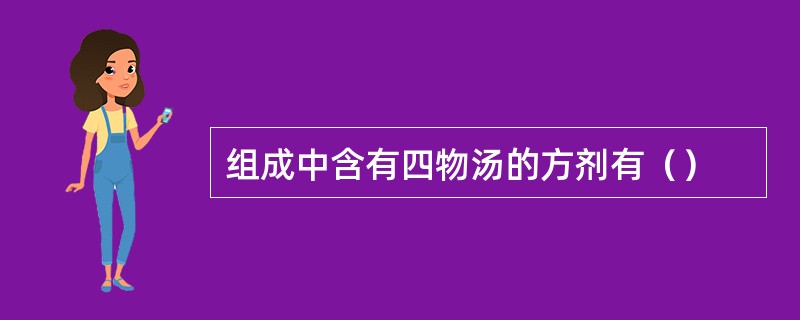 组成中含有四物汤的方剂有（）